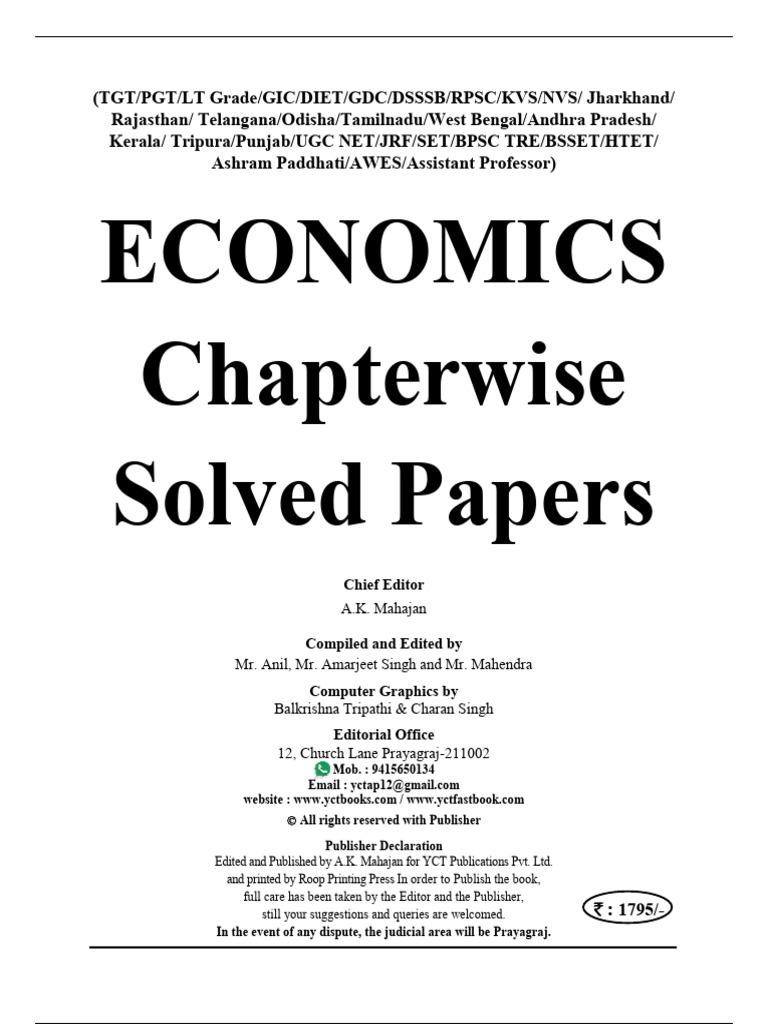 (TGT/PGT/LT Grade/GIC/DIET/GDC/DSSSB/RPSC/KVS/NVS/ Jharkhand/ Rajasthan/ Telangana/Odisha/Tamilnadu/West Bengal/Andhra Pradesh/ Kerala/ Tripura/Punjab/UGC NET/JRF/SET/BPSC TRE/BSSET/HTET/ Ashram Paddhati/AWES/Assistant Professor)

ECONOMICS Chapterwise Solved Papers

Chief Editor
A.K. Mahajan

Compiled and Edited by
Mr. Anil, Mr. Amarjeet Singh and Mr. Mahendra

Computer Graphics by
Balkrishna Tripathi & Charan Singh

Editorial Office
12, Church Lane Prayagraj-211002
Mob. : 9415650134
Email : yctap12@gmail.com
website : www.yctbooks.com / www.yctfastbook.com
© All rights reserved with Publisher

Publisher Declaration
Edited and Published by A.K. Mahajan for YCT Publications Pvt. Ltd. and printed by Roop Printing Press In order to Publish the book, full care has been taken by the Editor and the Publisher, still your suggestions and queries are welcomed.
In the event of any dispute, the judicial area will be Prayagraj.

₹ : 1795/-